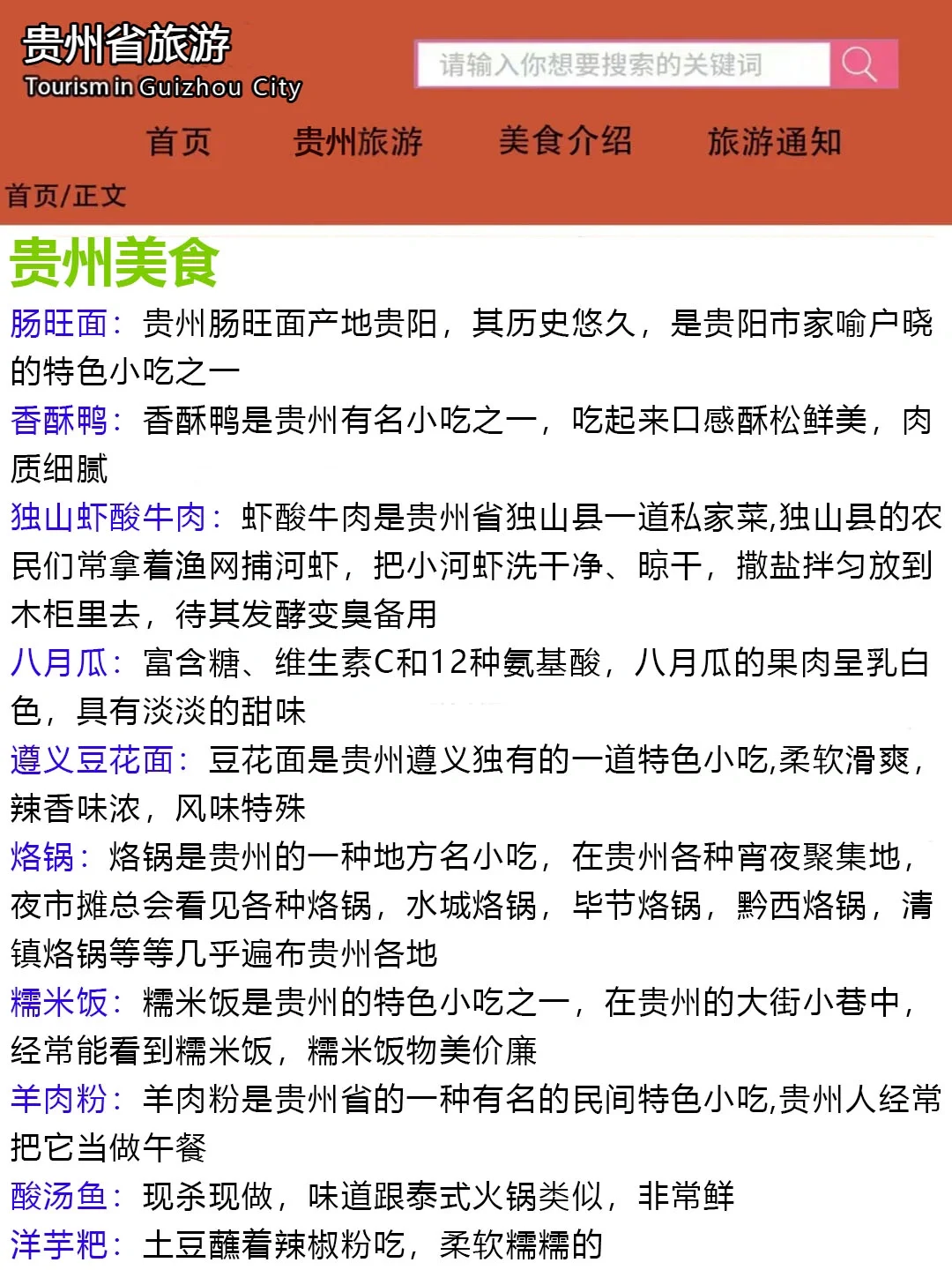 贵州省旅游
Tourism in Guizhou City

请输入你想要搜索的关键词

首页　贵州旅游　美食介绍　旅游通知

首页/正文

贵州美食

肠旺面：贵州肠旺面产地贵阳，其历史悠久，是贵阳市家喻户晓的特色小吃之一

香酥鸭：香酥鸭是贵州有名小吃之一，吃起来口感酥松鲜美，肉质细腻

独山虾酸牛肉：虾酸牛肉是贵州省独山县一道私家菜,独山县的农民们常拿着渔网捕河虾，把小河虾洗干净、晾干，撒盐拌匀放到木柜里去，待其发酵变臭备用

八月瓜：富含糖、维生素C和12种氨基酸，八月瓜的果肉呈乳白色，具有淡淡的甜味

遵义豆花面：豆花面是贵州遵义独有的一道特色小吃,柔软滑爽，辣香味浓，风味特殊

烙锅：烙锅是贵州的一种地方名小吃，在贵州各种宵夜聚集地，夜市摊总会看见各种烙锅，水城烙锅，毕节烙锅，黔西烙锅，清镇烙锅等等几乎遍布贵州各地

糯米饭：糯米饭是贵州的特色小吃之一，在贵州的大街小巷中，经常能看到糯米饭，糯米饭物美价廉

羊肉粉：羊肉粉是贵州省的一种有名的民间特色小吃,贵州人经常把它当做午餐

酸汤鱼：现杀现做，味道跟泰式火锅类似，非常鲜

洋芋粑：土豆蘸着辣椒粉吃，柔软糯糯的